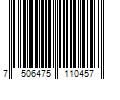 7 506475 110457